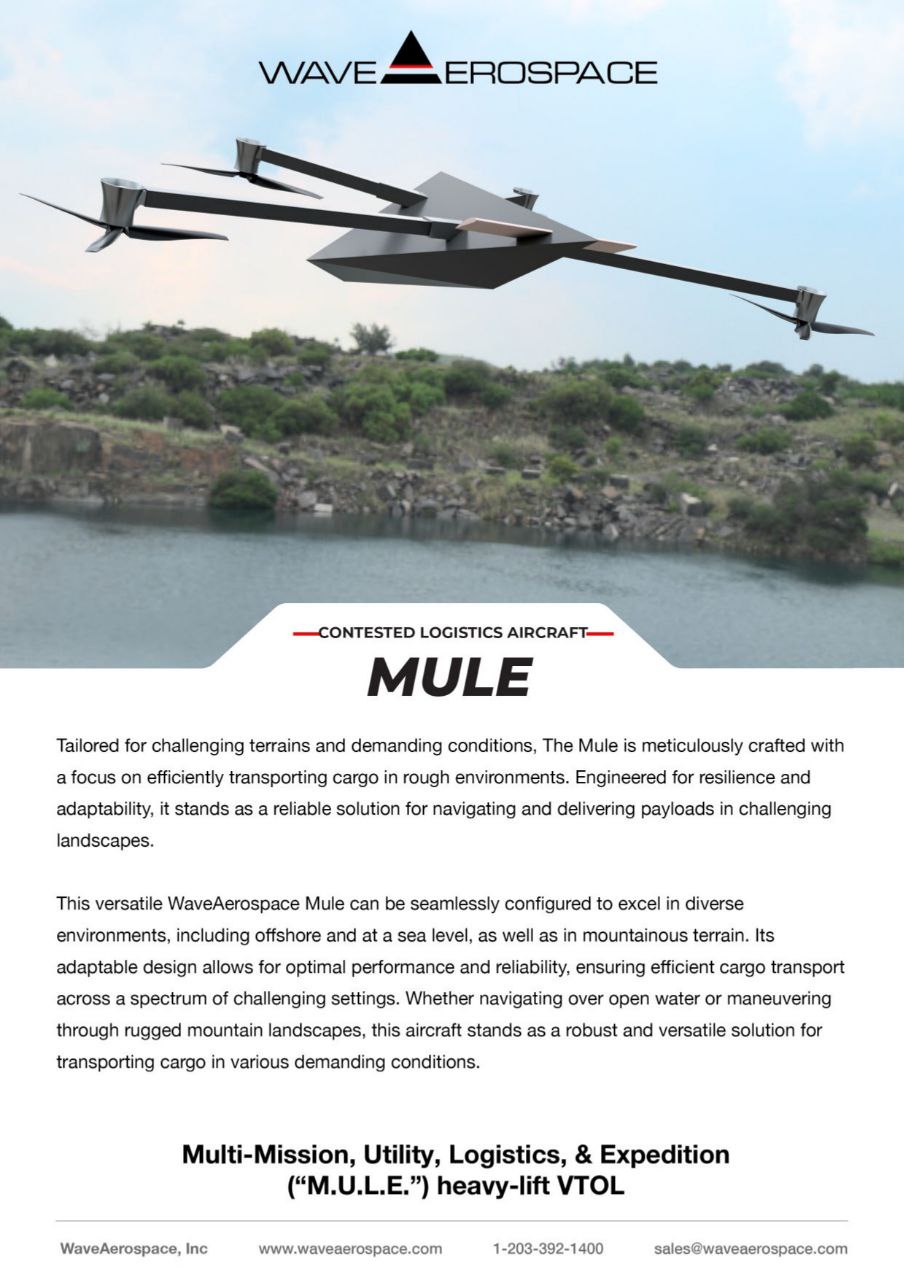 WAVE AEROSPACE

CONTESTED LOGISTICS AIRCRAFT

MULE

Tailored for challenging terrains and demanding conditions, The Mule is meticulously crafted with a focus on efficiently transporting cargo in rough environments. Engineered for resilience and adaptability, it stands as a reliable solution for navigating and delivering payloads in challenging landscapes.

This versatile WaveAerospace Mule can be seamlessly configured to excel in diverse environments, including offshore and at a sea level, as well as in mountainous terrain. Its adaptable design allows for optimal performance and reliability, ensuring efficient cargo transport across a spectrum of challenging settings. Whether navigating over open water or maneuvering through rugged mountain landscapes, this aircraft stands as a robust and versatile solution for transporting cargo in various demanding conditions.

Multi-Mission, Utility, Logistics, & Expedition ("M.U.L.E.") heavy-lift VTOL

WaveAerospace, Inc www.waveaerospace.com 1-203-392-1400 sales@waveaerospace.com